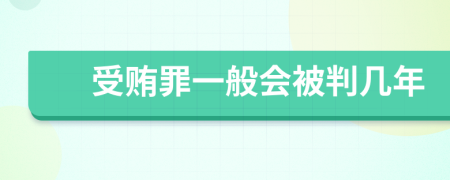 受贿罪一般会被判几年